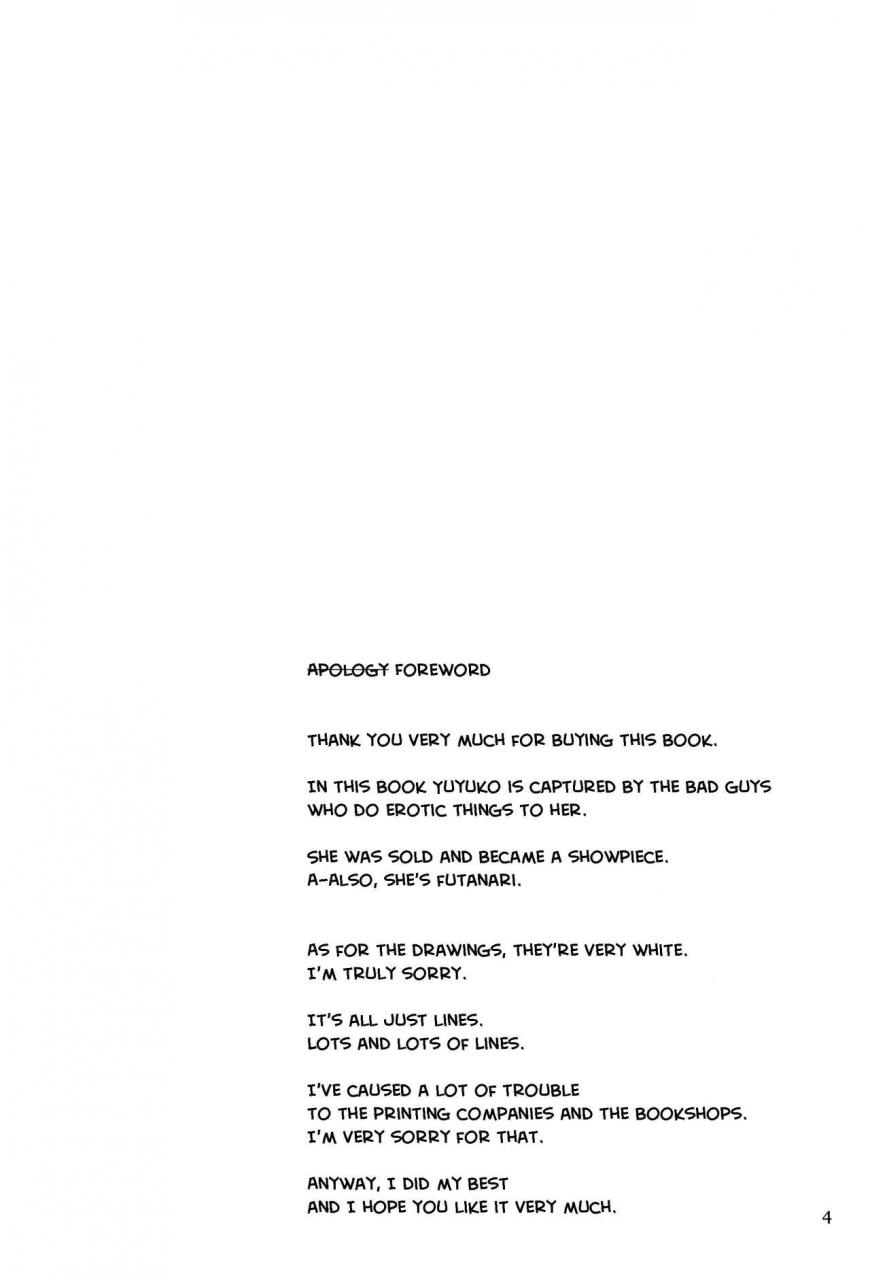 ~~APOLOGY~~ FOREWORD

THANK YOU VERY MUCH FOR BUYING THIS BOOK.

IN THIS BOOK YUYUKO IS CAPTURED BY THE BAD GUYS WHO DO EROTIC THINGS TO HER.

SHE WAS SOLD AND BECAME A SHOWPIECE. A-ALSO, SHE'S FUTANARI.

AS FOR THE DRAWINGS, THEY'RE VERY WHITE. I'M TRULY SORRY.

IT'S ALL JUST LINES. LOTS AND LOTS OF LINES.

I'VE CAUSED A LOT OF TROUBLE TO THE PRINTING COMPANIES AND THE BOOKSHOPS. I'M VERY SORRY FOR THAT.

ANYWAY, I DID MY BEST AND I HOPE YOU LIKE IT VERY MUCH.

4